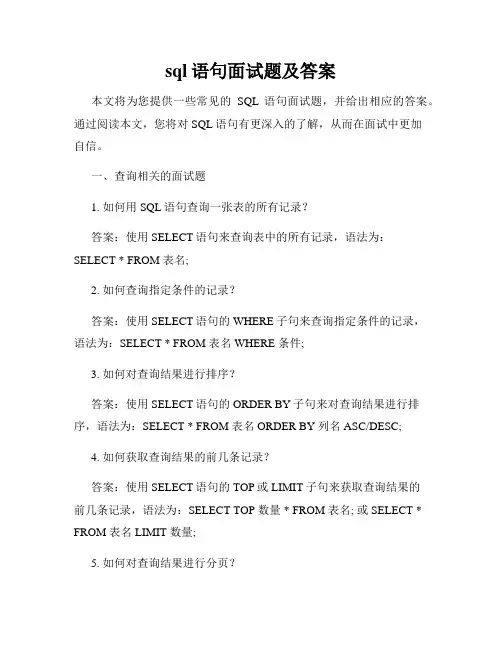 sql 语句面试题及答案

本文将为您提供一些常见的 SQL 语句面试题，并给出相应的答案。通过阅读本文，您将对 SQL 语句有更深入的了解，从而在面试中更加自信。

一、查询相关的面试题

1. 如何用 SQL 语句查询一张表的所有记录？

答案：使用 SELECT 语句来查询表中的所有记录，语法为：SELECT * FROM 表名;

2. 如何查询指定条件的记录？

答案：使用 SELECT 语句的 WHERE 子句来查询指定条件的记录，语法为：SELECT * FROM 表名 WHERE 条件;

3. 如何对查询结果进行排序？

答案：使用 SELECT 语句的 ORDER BY 子句来对查询结果进行排序，语法为：SELECT * FROM 表名 ORDER BY 列名 ASC/DESC;

4. 如何获取查询结果的前几条记录？

答案：使用 SELECT 语句的 TOP 或 LIMIT 子句来获取查询结果的前几条记录，语法为：SELECT TOP 数量 * FROM 表名; 或 SELECT * FROM 表名 LIMIT 数量;

5. 如何对查询结果进行分页？